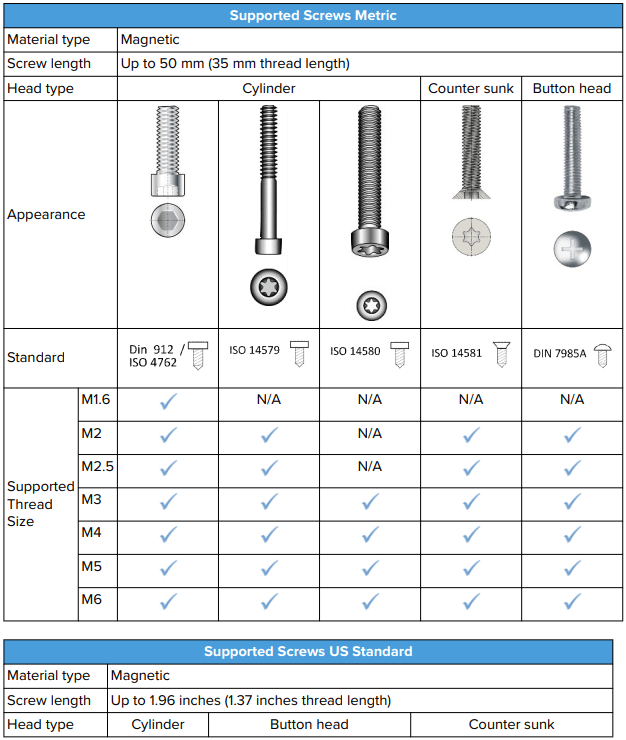 | Supported Screws Metric | | | | | | |
|---|---|---|---|---|---|---|
| Material type | | Magnetic | | | | |
| Screw length | | Up to 50 mm (35 mm thread length) | | | | |
| Head type | | Cylinder | | | Counter sunk | Button head |
| Appearance | | | | | | |
| Standard | | Din 912 / ISO 4762 | ISO 14579 | ISO 14580 | ISO 14581 | DIN 7985A |
| Supported Thread Size | M1.6 | ✓ | N/A | N/A | N/A | N/A |
| | M2 | ✓ | ✓ | N/A | ✓ | ✓ |
| | M2.5 | ✓ | ✓ | N/A | ✓ | ✓ |
| | M3 | ✓ | ✓ | ✓ | ✓ | ✓ |
| | M4 | ✓ | ✓ | ✓ | ✓ | ✓ |
| | M5 | ✓ | ✓ | ✓ | ✓ | ✓ |
| | M6 | ✓ | ✓ | ✓ | ✓ | ✓ |

| Supported Screws US Standard | | | |
|---|---|---|---|
| Material type | Magnetic | | |
| Screw length | Up to 1.96 inches (1.37 inches thread length) | | |
| Head type | Cylinder | Button head | Counter sunk |